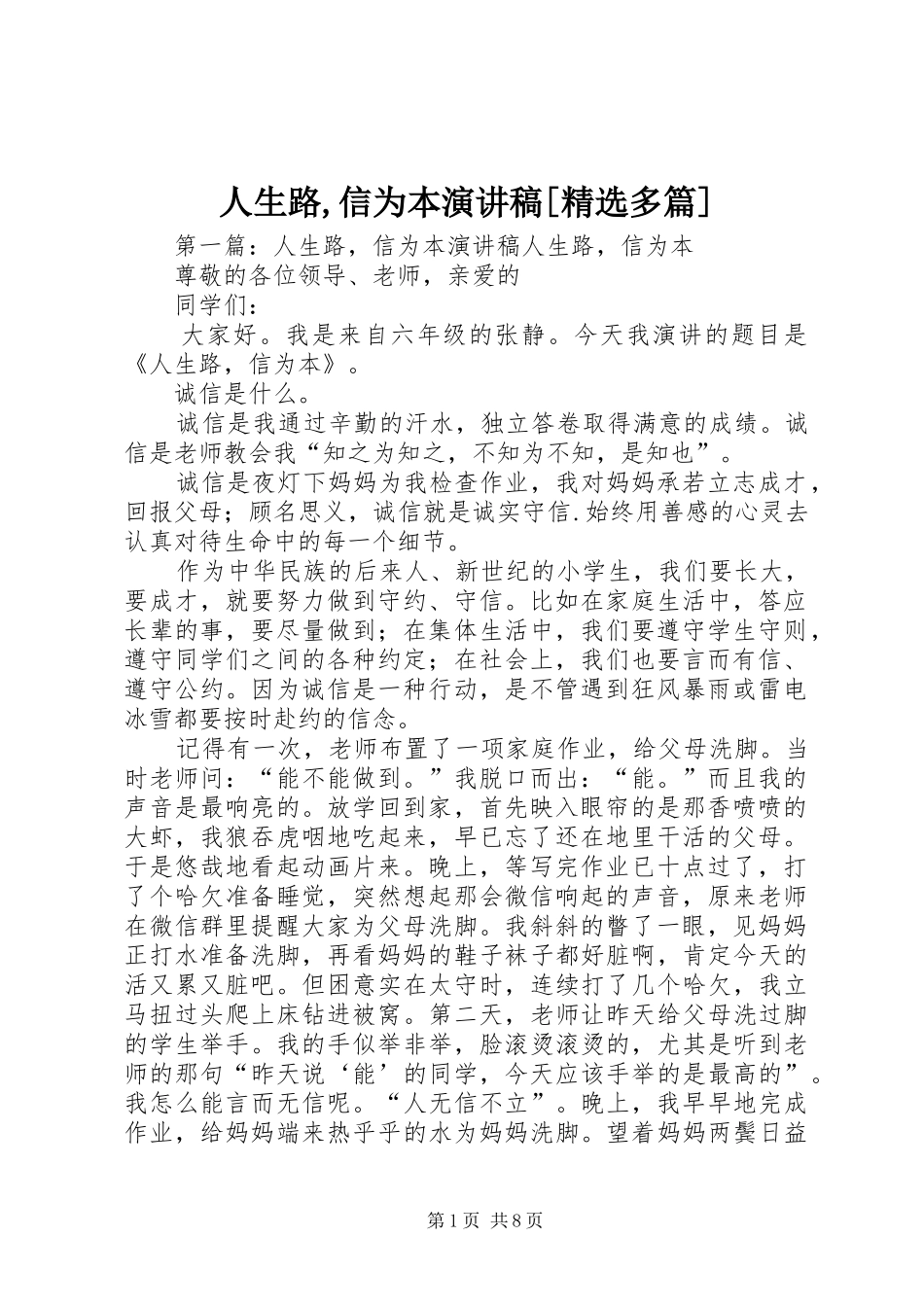 人生路,信为本演讲稿[精选多篇]

第一篇：人生路，信为本演讲稿人生路，信为本

尊敬的各位领导、老师，亲爱的

同学们：

大家好。我是来自六年级的张静。今天我演讲的题目是《人生路，信为本》。

诚信是什么。

诚信是我通过辛勤的汗水，独立答卷取得满意的成绩。诚信是老师教会我“知之为知之，不知为不知，是知也”。

诚信是夜灯下妈妈为我检查作业，我对妈妈承若立志成才，回报父母；顾名思义，诚信就是诚实守信.始终用善感的心灵去认真对待生命中的每一个细节。

作为中华民族的后来人、新世纪的小学生，我们要长大，要成才，就要努力做到守约、守信。比如在家庭生活中，答应长辈的事，要尽量做到；在集体生活中，我们要遵守学生守则，遵守同学们之间的各种约定；在社会上，我们也要言而有信、遵守公约。因为诚信是一种行动，是不管遇到狂风暴雨或雷电冰雪都要按时赴约的信念。

记得有一次，老师布置了一项家庭作业，给父母洗脚。当时老师问：“能不能做到。”我脱口而出：“能。”而且我的声音是最响亮的。放学回到家，首先映入眼帘的是那香喷喷的大虾，我狼吞虎咽地吃起来，早已忘了还在地里干活的父母。于是悠哉地看起动画片来。晚上，等写完作业已十点过了，打了个哈欠准备睡觉，突然想起那会微信响起的声音，原来老师在微信群里提醒大家为父母洗脚。我斜斜的瞥了一眼，见妈妈正打水准备洗脚，再看妈妈的鞋子袜子都好脏啊，肯定今天的活又累又脏吧。但困意实在太守时，连续打了几个哈欠，我立马扭过头爬上床钻进被窝。第二天，老师让昨天给父母洗过脚的学生举手。我的手似举非举，脸滚烫滚烫的，尤其是听到老师的那句“昨天说‘能’的同学，今天应该手举的是最高的”。我怎么能言而无信呢。“人无信不立”。晚上，我早早地完成作业，给妈妈端来热乎乎的水为妈妈洗脚。望着妈妈两鬓日益

第1页 共8页